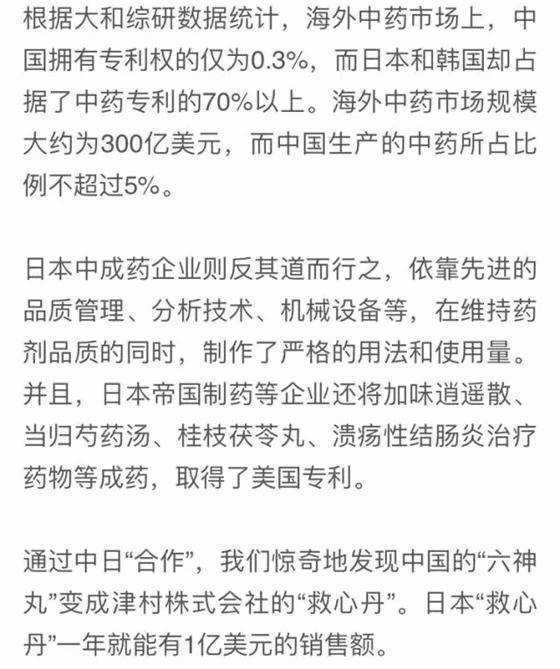 根据大和综研数据统计，海外中药市场上，中国拥有专利权的仅为0.3%，而日本和韩国却占据了中药专利的70%以上。海外中药市场规模大约为300亿美元，而中国生产的中药所占比例不超过5%。

日本中成药企业则反其道而行之，依靠先进的品质管理、分析技术、机械设备等，在维持药剂品质的同时，制作了严格的用法和使用量。并且，日本帝国制药等企业还将加味逍遥散、当归芍药汤、桂枝茯苓丸、溃疡性结肠炎治疗药物等成药，取得了美国专利。

通过中日“合作”，我们惊奇地发现中国的“六神丸”变成津村株式会社的“救心丹”。日本“救心丹”一年就能有1亿美元的销售额。